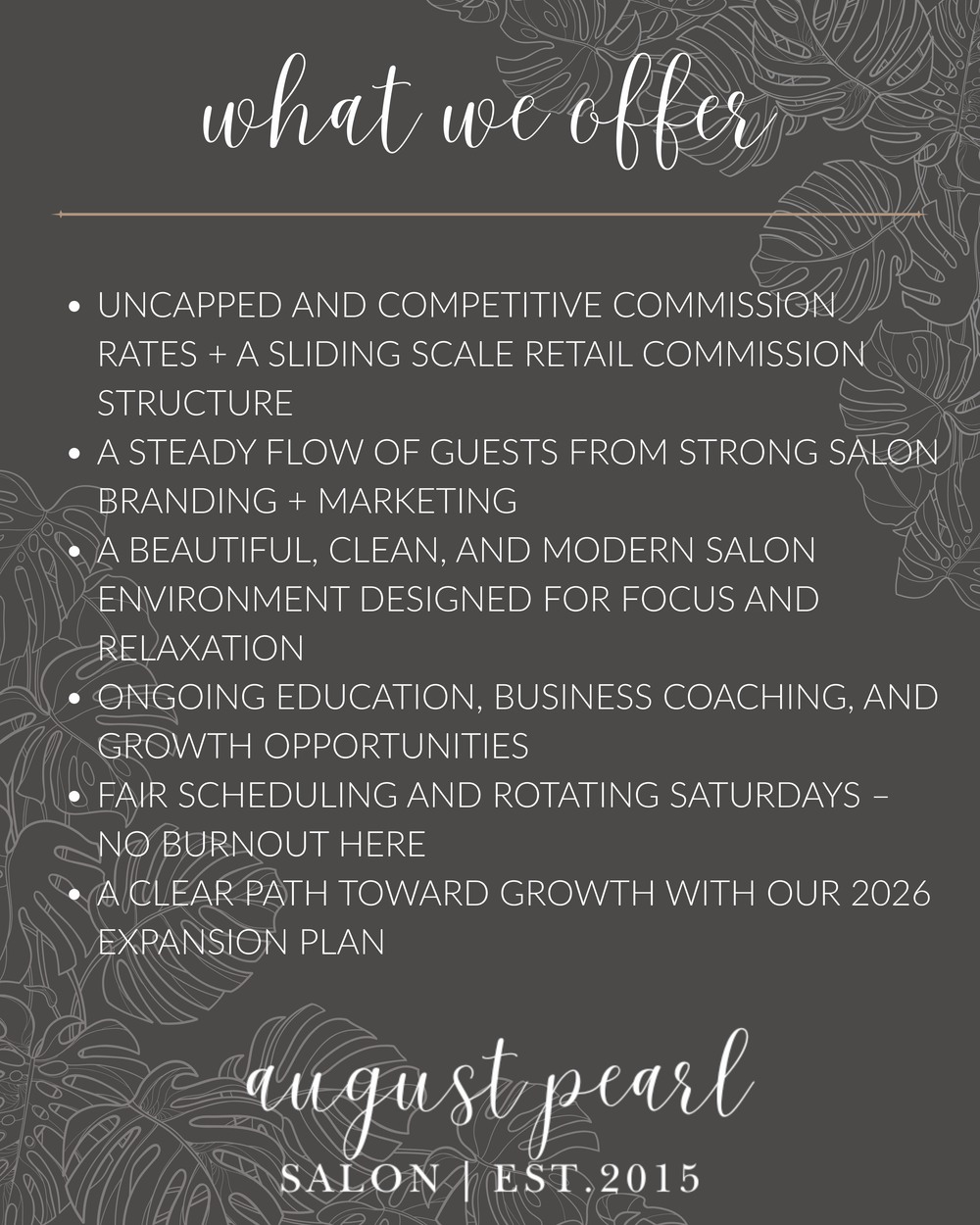 what we offer

• UNCAPPED AND COMPETITIVE COMMISSION RATES + A SLIDING SCALE RETAIL COMMISSION STRUCTURE
• A STEADY FLOW OF GUESTS FROM STRONG SALON BRANDING + MARKETING
• A BEAUTIFUL, CLEAN, AND MODERN SALON ENVIRONMENT DESIGNED FOR FOCUS AND RELAXATION
• ONGOING EDUCATION, BUSINESS COACHING, AND GROWTH OPPORTUNITIES
• FAIR SCHEDULING AND ROTATING SATURDAYS – NO BURNOUT HERE
• A CLEAR PATH TOWARD GROWTH WITH OUR 2026 EXPANSION PLAN

august pearl
SALON | EST.2015